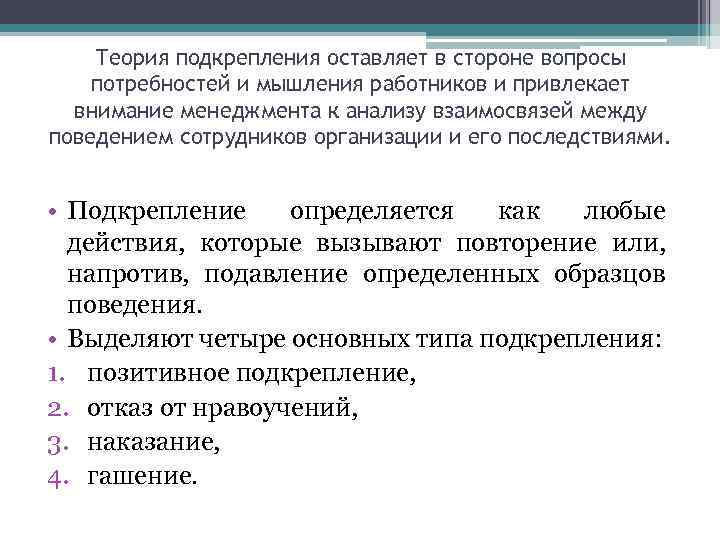 Теория подкрепления оставляет в стороне вопросы потребностей и мышления работников и привлекает внимание менеджмента к анализу взаимосвязей между поведением сотрудников организации и его последствиями.

• Подкрепление определяется как любые действия, которые вызывают повторение или, напротив, подавление определенных образцов поведения.
• Выделяют четыре основных типа подкрепления:
1. позитивное подкрепление,
2. отказ от нравоучений,
3. наказание,
4. гашение.